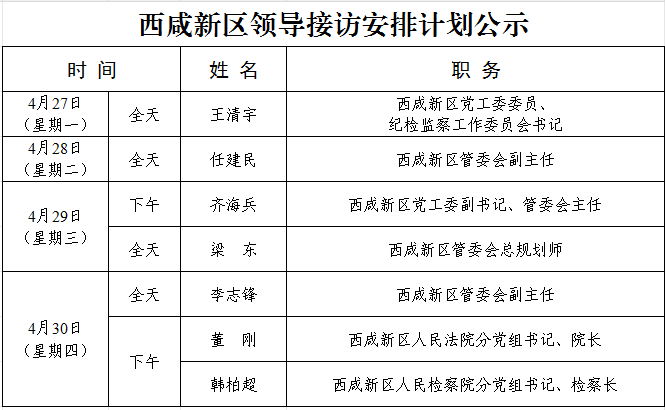 西咸新区领导接访安排计划公示

| 时间 |  | 姓名 | 职务 |
|---|---|---|---|
| 4月27日（星期一） | 全天 | 王清宇 | 西咸新区党工委委员、纪检监察工作委员会书记 |
| 4月28日（星期二） | 全天 | 任建民 | 西咸新区管委会副主任 |
| 4月29日（星期三） | 下午 | 齐海兵 | 西咸新区党工委副书记、管委会主任 |
|  | 全天 | 梁 东 | 西咸新区管委会总规划师 |
| 4月30日（星期四） | 全天 | 李志锋 | 西咸新区管委会副主任 |
|  | 下午 | 董 刚 | 西咸新区人民法院分党组书记、院长 |
|  |  | 韩柏超 | 西咸新区人民检察院分党组书记、检察长 |